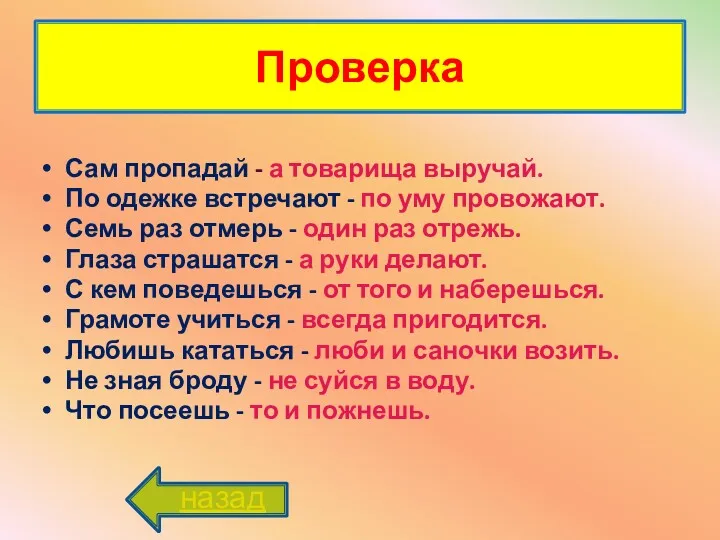 Проверка

• Сам пропадай - а товарища выручай.
• По одежке встречают - по уму провожают.
• Семь раз отмерь - один раз отрежь.
• Глаза страшатся - а руки делают.
• С кем поведешься - от того и наберешься.
• Грамоте учиться - всегда пригодится.
• Любишь кататься - люби и саночки возить.
• Не зная броду - не суйся в воду.
• Что посеешь - то и пожнешь.

назад